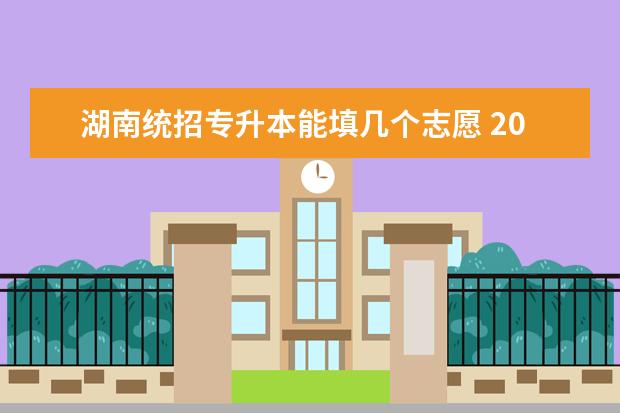 湖南统招专升本能填几个志愿 20